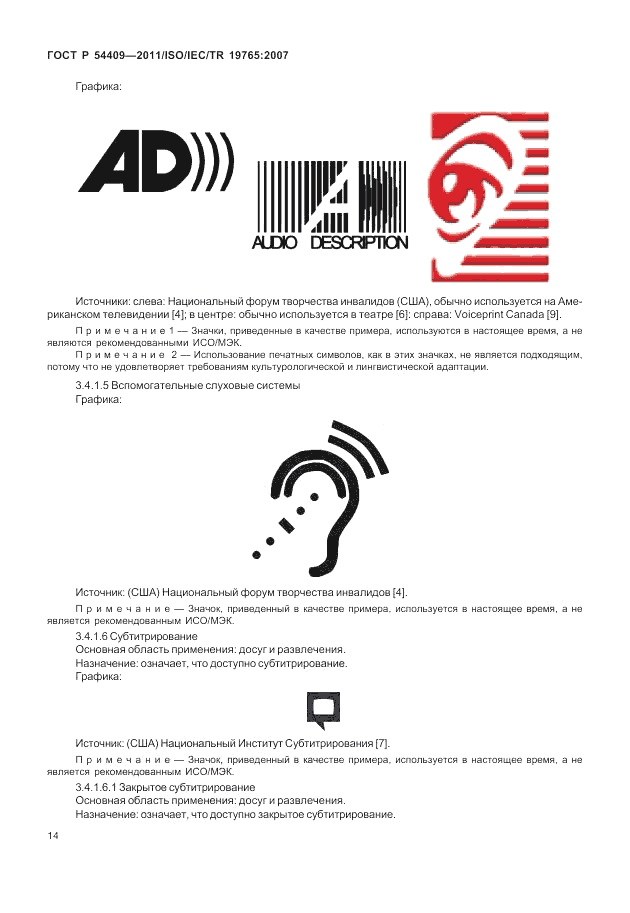 ГОСТ Р 54409—2011/ISO/IEC/TR 19765:2007

Графика:

AD

AUDIO DESCRIPTION

Источники: слева: Национальный форум творчества инвалидов (США), обычно используется на Американском телевидении [4]; в центре: обычно используется в театре [6]: справа: Voiceprint Canada [9].

Примечание 1 — Значки, приведенные в качестве примера, используются в настоящее время, а не являются рекомендованными ИСО/МЭК.

Примечание 2 — Использование печатных символов, как в этих значках, не является подходящим, потому что не удовлетворяет требованиям культурологической и лингвистической адаптации.

3.4.1.5 Вспомогательные слуховые системы

Графика:

Источник: (США) Национальный форум творчества инвалидов [4].

Примечание — Значок, приведенный в качестве примера, используется в настоящее время, а не является рекомендованным ИСО/МЭК.

3.4.1.6 Субтитрирование

Основная область применения: досуг и развлечения.

Назначение: означает, что доступно субтитрирование.

Графика:

Источник: (США) Национальный Институт Субтитрирования [7].

Примечание — Значок, приведенный в качестве примера, используется в настоящее время, а не является рекомендованным ИСО/МЭК.

3.4.1.6.1 Закрытое субтитрирование

Основная область применения: досуг и развлечения.

Назначение: означает, что доступно закрытое субтитрирование.

14